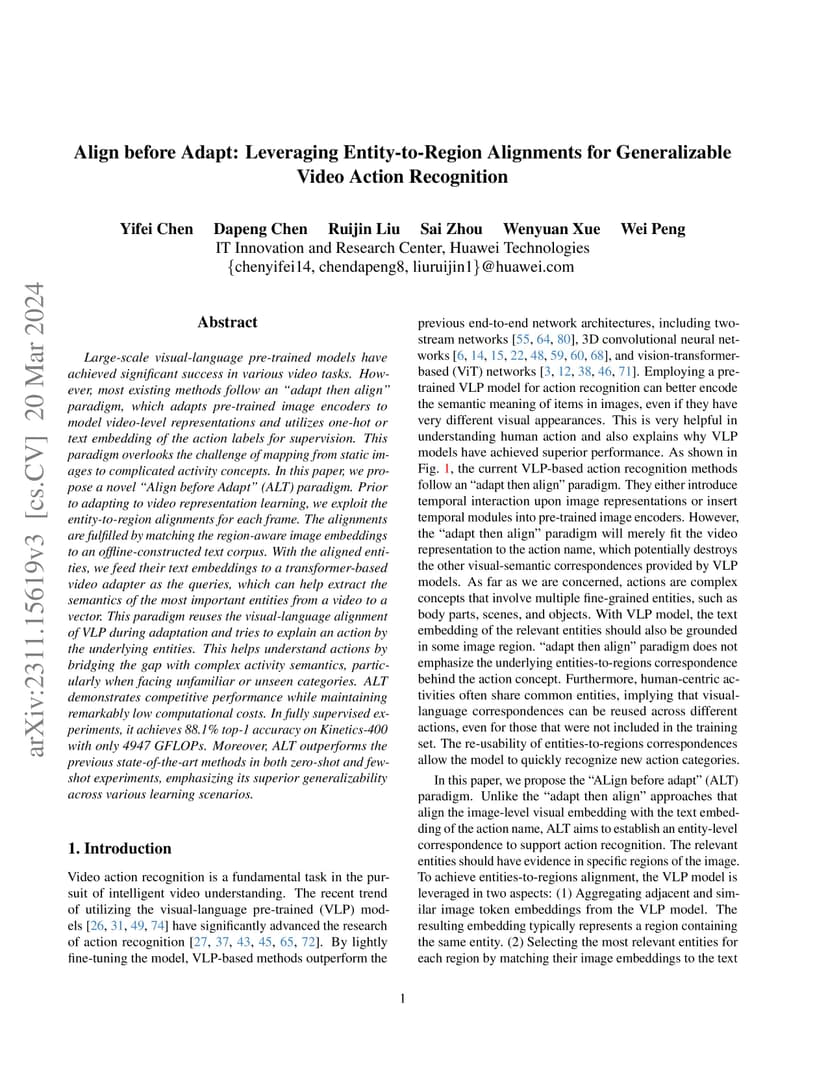 arXiv:2311.15619v3 [cs.CV] 20 Mar 2024

Align before Adapt: Leveraging Entity-to-Region Alignments for Generalizable Video Action Recognition

Yifei Chen Dapeng Chen Ruijin Liu Sai Zhou Wenyuan Xue Wei Peng
IT Innovation and Research Center, Huawei Technologies
{chenyifei14, chendapeng8, liuruijin1}@huawei.com

Abstract

Large-scale visual-language pre-trained models have achieved significant success in various video tasks. However, most existing methods follow an "adapt then align" paradigm, which adapts pre-trained image encoders to model video-level representations and utilizes one-hot or text embedding of the action labels for supervision. This paradigm overlooks the challenge of mapping from static images to complicated activity concepts. In this paper, we propose a novel "Align before Adapt" (ALT) paradigm. Prior to adapting to video representation learning, we exploit the entity-to-region alignments for each frame. The alignments are fulfilled by matching the region-aware image embeddings to an offline-constructed text corpus. With the aligned entities, we feed their text embeddings to a transformer-based video adapter as the queries, which can help extract the semantics of the most important entities from a video to a vector. This paradigm reuses the visual-language alignment of VLP during adaptation and tries to explain an action by the underlying entities. This helps understand actions by bridging the gap with complex activity semantics, particularly when facing unfamiliar or unseen categories. ALT demonstrates competitive performance while maintaining remarkably low computational costs. In fully supervised experiments, it achieves 88.1% top-1 accuracy on Kinetics-400 with only 4947 GFLOPs. Moreover, ALT outperforms the previous state-of-the-art methods in both zero-shot and few-shot experiments, emphasizing its superior generalizability across various learning scenarios.

1. Introduction

Video action recognition is a fundamental task in the pursuit of intelligent video understanding. The recent trend of utilizing the visual-language pre-trained (VLP) models [26, 31, 49, 74] have significantly advanced the research of action recognition [27, 37, 43, 45, 65, 72]. By lightly fine-tuning the model, VLP-based methods outperform the previous end-to-end network architectures, including two-stream networks [55, 64, 80], 3D convolutional neural networks [6, 14, 15, 22, 48, 59, 60, 68], and vision-transformer-based (ViT) networks [3, 12, 38, 46, 71]. Employing a pre-trained VLP model for action recognition can better encode the semantic meaning of items in images, even if they have very different visual appearances. This is very helpful in understanding human action and also explains why VLP models have achieved superior performance. As shown in Fig. 1, the current VLP-based action recognition methods follow an "adapt then align" paradigm. They either introduce temporal interaction upon image representations or insert temporal modules into pre-trained image encoders. However, the "adapt then align" paradigm will merely fit the video representation to the action name, which potentially destroys the other visual-semantic correspondences provided by VLP models. As far as we are concerned, actions are complex concepts that involve multiple fine-grained entities, such as body parts, scenes, and objects. With VLP model, the text embedding of the relevant entities should also be grounded in some image region. "adapt then align" paradigm does not emphasize the underlying entities-to-regions correspondence behind the action concept. Furthermore, human-centric activities often share common entities, implying that visual-language correspondences can be reused across different actions, even for those that were not included in the training set. The re-usability of entities-to-regions correspondences allow the model to quickly recognize new action categories.

In this paper, we propose the "ALign before adapt" (ALT) paradigm. Unlike the "adapt then align" approaches that align the image-level visual embedding with the text embedding of the action name, ALT aims to establish an entity-level correspondence to support action recognition. The relevant entities should have evidence in specific regions of the image. To achieve entities-to-regions alignment, the VLP model is leveraged in two aspects: (1) Aggregating adjacent and similar image token embeddings from the VLP model. The resulting embedding typically represents a region containing the same entity. (2) Selecting the most relevant entities for each region by matching their image embeddings to the text

1